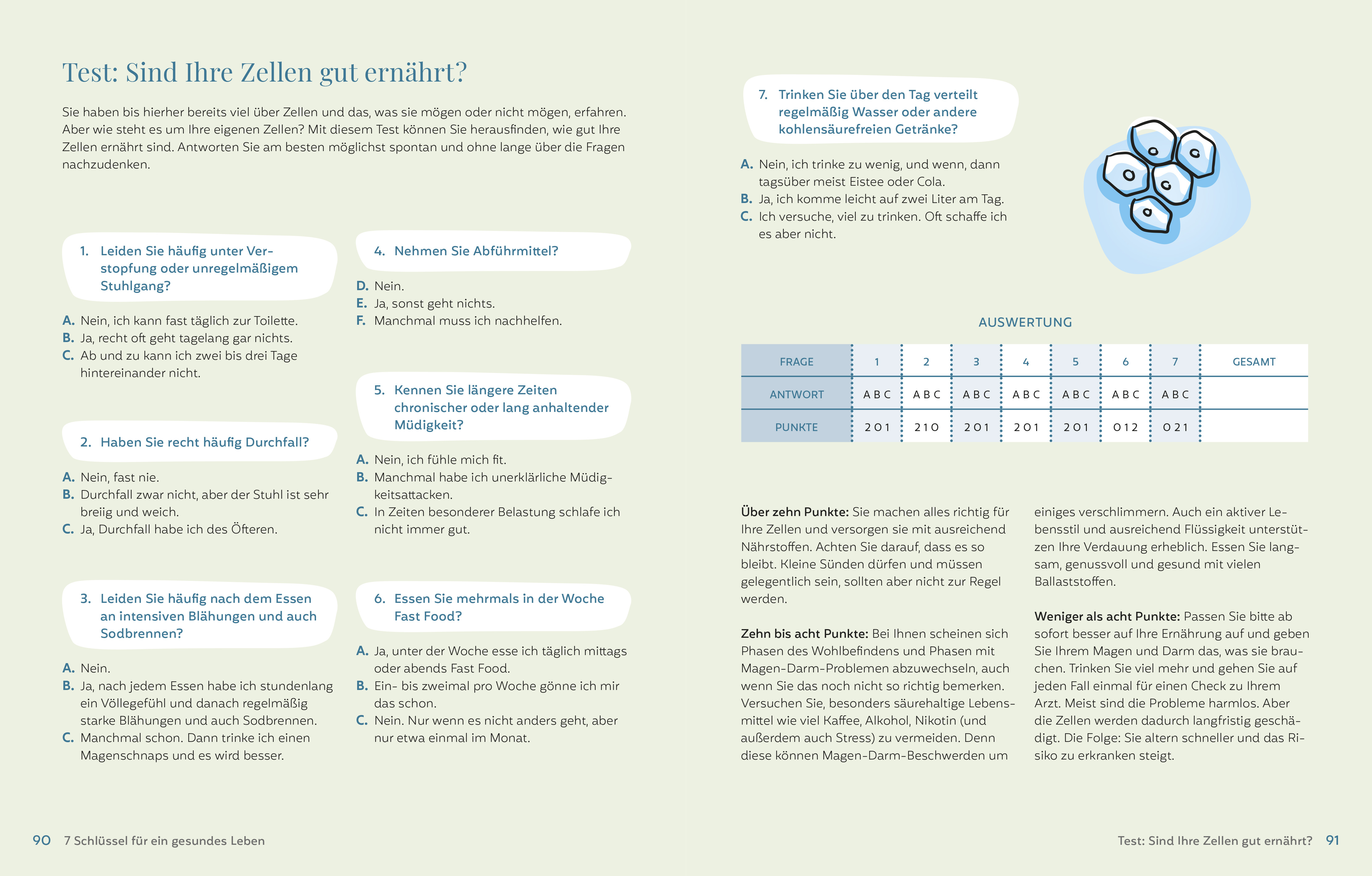 Test: Sind Ihre Zellen gut ernährt?

Sie haben bis hierher bereits viel über Zellen und das, was sie mögen oder nicht mögen, erfahren. Aber wie steht es um Ihre eigenen Zellen? Mit diesem Test können Sie herausfinden, wie gut Ihre Zellen ernährt sind. Antworten Sie am besten möglichst spontan und ohne lange über die Fragen nachzudenken.

1. Leiden Sie häufig unter Verstopfung oder unregelmäßigem Stuhlgang?

A. Nein, ich kann fast täglich zur Toilette.
B. Ja, recht oft geht tagelang gar nichts.
C. Ab und zu kann ich zwei bis drei Tage hintereinander nicht.

2. Haben Sie recht häufig Durchfall?

A. Nein, fast nie.
B. Durchfall zwar nicht, aber der Stuhl ist sehr breiig und weich.
C. Ja, Durchfall habe ich des Öfteren.

3. Leiden Sie häufig nach dem Essen an intensiven Blähungen und auch Sodbrennen?

A. Nein.
B. Ja, nach jedem Essen habe ich stundenlang ein Völlegefühl und danach regelmäßig starke Blähungen und auch Sodbrennen.
C. Manchmal schon. Dann trinke ich einen Magenschnaps und es wird besser.

4. Nehmen Sie Abführmittel?

D. Nein.
E. Ja, sonst geht nichts.
F. Manchmal muss ich nachhelfen.

5. Kennen Sie längere Zeiten chronischer oder lang anhaltender Müdigkeit?

A. Nein, ich fühle mich fit.
B. Manchmal habe ich unerklärliche Müdigkeitsattacken.
C. In Zeiten besonderer Belastung schlafe ich nicht immer gut.

6. Essen Sie mehrmals in der Woche Fast Food?

A. Ja, unter der Woche esse ich täglich mittags oder abends Fast Food.
B. Ein- bis zweimal pro Woche gönne ich mir das schon.
C. Nein. Nur wenn es nicht anders geht, aber nur etwa einmal im Monat.

7. Trinken Sie über den Tag verteilt regelmäßig Wasser oder andere kohlensäurefreien Getränke?

A. Nein, ich trinke zu wenig, und wenn, dann tagsüber meist Eistee oder Cola.
B. Ja, ich komme leicht auf zwei Liter am Tag.
C. Ich versuche, viel zu trinken. Oft schaffe ich es aber nicht.

AUSWERTUNG

| FRAGE | 1 | 2 | 3 | 4 | 5 | 6 | 7 | GESAMT |
|---|---|---|---|---|---|---|---|---|
| ANTWORT | A B C | A B C | A B C | A B C | A B C | A B C | A B C | |
| PUNKTE | 2 0 1 | 2 1 0 | 2 0 1 | 2 0 1 | 2 0 1 | 0 1 2 | 0 2 1 | |

Über zehn Punkte: Sie machen alles richtig für Ihre Zellen und versorgen sie mit ausreichend Nährstoffen. Achten Sie darauf, dass es so bleibt. Kleine Sünden dürfen und müssen gelegentlich sein, sollten aber nicht zur Regel werden.

Zehn bis acht Punkte: Bei Ihnen scheinen sich Phasen des Wohlbefindens und Phasen mit Magen-Darm-Problemen abzuwechseln, auch wenn Sie das noch nicht so richtig bemerken. Versuchen Sie, besonders säurehaltige Lebensmittel wie viel Kaffee, Alkohol, Nikotin (und außerdem auch Stress) zu vermeiden. Denn diese können Magen-Darm-Beschwerden um einiges verschlimmern. Auch ein aktiver Lebensstil und ausreichend Flüssigkeit unterstützen Ihre Verdauung erheblich. Essen Sie langsam, genussvoll und gesund mit vielen Ballaststoffen.

Weniger als acht Punkte: Passen Sie bitte ab sofort besser auf Ihre Ernährung auf und geben Sie Ihrem Magen und Darm das, was sie brauchen. Trinken Sie viel mehr und gehen Sie auf jeden Fall einmal für einen Check zu Ihrem Arzt. Meist sind die Probleme harmlos. Aber die Zellen werden dadurch langfristig geschädigt. Die Folge: Sie altern schneller und das Risiko zu erkranken steigt.

90 7 Schlüssel für ein gesundes Leben

Test: Sind Ihre Zellen gut ernährt? 91